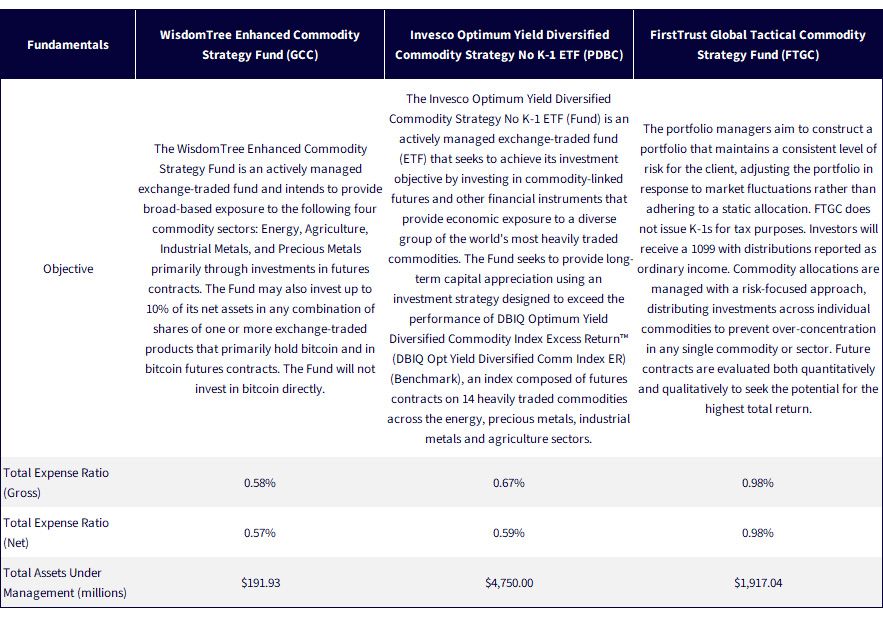 | Fundamentals | WisdomTree Enhanced Commodity Strategy Fund (GCC) | Invesco Optimum Yield Diversified Commodity Strategy No K-1 ETF (PDBC) | FirstTrust Global Tactical Commodity Strategy Fund (FTGC) |
|---|---|---|---|
| Objective | The WisdomTree Enhanced Commodity Strategy Fund is an actively managed exchange-traded fund and intends to provide broad-based exposure to the following four commodity sectors: Energy, Agriculture, Industrial Metals, and Precious Metals primarily through investments in futures contracts. The Fund may also invest up to 10% of its net assets in any combination of shares of one or more exchange-traded products that primarily hold bitcoin and in bitcoin futures contracts. The Fund will not invest in bitcoin directly. | The Invesco Optimum Yield Diversified Commodity Strategy No K-1 ETF (Fund) is an actively managed exchange-traded fund (ETF) that seeks to achieve its investment objective by investing in commodity-linked futures and other financial instruments that provide economic exposure to a diverse group of the world's most heavily traded commodities. The Fund seeks to provide long-term capital appreciation using an investment strategy designed to exceed the performance of DBIQ Optimum Yield Diversified Commodity Index Excess Return™ (DBIQ Opt Yield Diversified Comm Index ER) (Benchmark), an index composed of futures contracts on 14 heavily traded commodities across the energy, precious metals, industrial metals and agriculture sectors. | The portfolio managers aim to construct a portfolio that maintains a consistent level of risk for the client, adjusting the portfolio in response to market fluctuations rather than adhering to a static allocation. FTGC does not issue K-1s for tax purposes. Investors will receive a 1099 with distributions reported as ordinary income. Commodity allocations are managed with a risk-focused approach, distributing investments across individual commodities to prevent over-concentration in any single commodity or sector. Future contracts are evaluated both quantitatively and qualitatively to seek the potential for the highest total return. |
| Total Expense Ratio (Gross) | 0.58% | 0.67% | 0.98% |
| Total Expense Ratio (Net) | 0.57% | 0.59% | 0.98% |
| Total Assets Under Management (millions) | $191.93 | $4,750.00 | $1,917.04 |